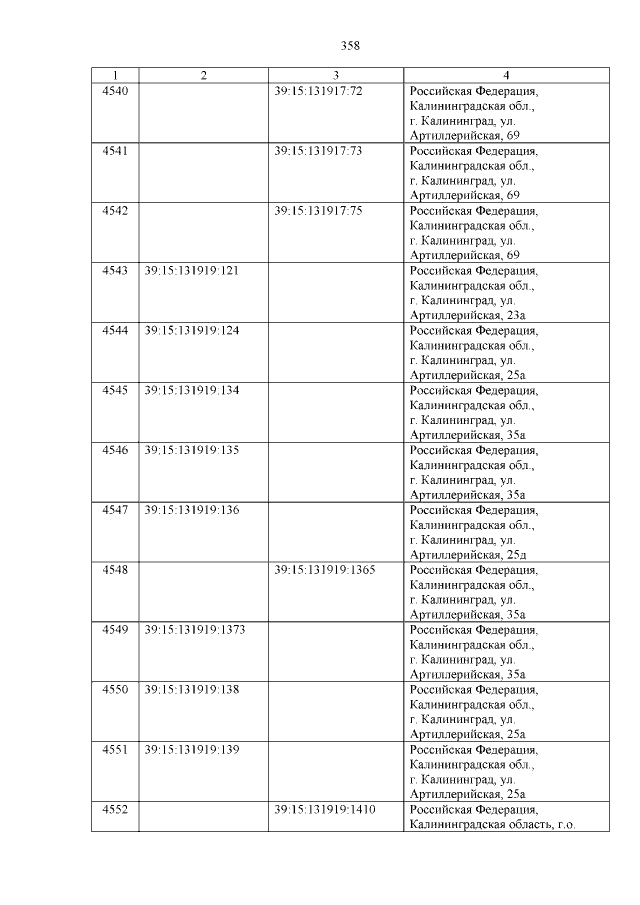 358

| 1 | 2 | 3 | 4 |
|---|---|---|---|
| 4540 | | 39:15:131917:72 | Российская Федерация, Калининградская обл., г. Калининград, ул. Артиллерийская, 69 |
| 4541 | | 39:15:131917:73 | Российская Федерация, Калининградская обл., г. Калининград, ул. Артиллерийская, 69 |
| 4542 | | 39:15:131917:75 | Российская Федерация, Калининградская обл., г. Калининград, ул. Артиллерийская, 69 |
| 4543 | 39:15:131919:121 | | Российская Федерация, Калининградская обл., г. Калининград, ул. Артиллерийская, 23а |
| 4544 | 39:15:131919:124 | | Российская Федерация, Калининградская обл., г. Калининград, ул. Артиллерийская, 25а |
| 4545 | 39:15:131919:134 | | Российская Федерация, Калининградская обл., г. Калининград, ул. Артиллерийская, 35а |
| 4546 | 39:15:131919:135 | | Российская Федерация, Калининградская обл., г. Калининград, ул. Артиллерийская, 35а |
| 4547 | 39:15:131919:136 | | Российская Федерация, Калининградская обл., г. Калининград, ул. Артиллерийская, 25д |
| 4548 | | 39:15:131919:1365 | Российская Федерация, Калининградская обл., г. Калининград, ул. Артиллерийская, 35а |
| 4549 | 39:15:131919:1373 | | Российская Федерация, Калининградская обл., г. Калининград, ул. Артиллерийская, 35а |
| 4550 | 39:15:131919:138 | | Российская Федерация, Калининградская обл., г. Калининград, ул. Артиллерийская, 25а |
| 4551 | 39:15:131919:139 | | Российская Федерация, Калининградская обл., г. Калининград, ул. Артиллерийская, 25а |
| 4552 | | 39:15:131919:1410 | Российская Федерация, Калининградская область, г.о. |